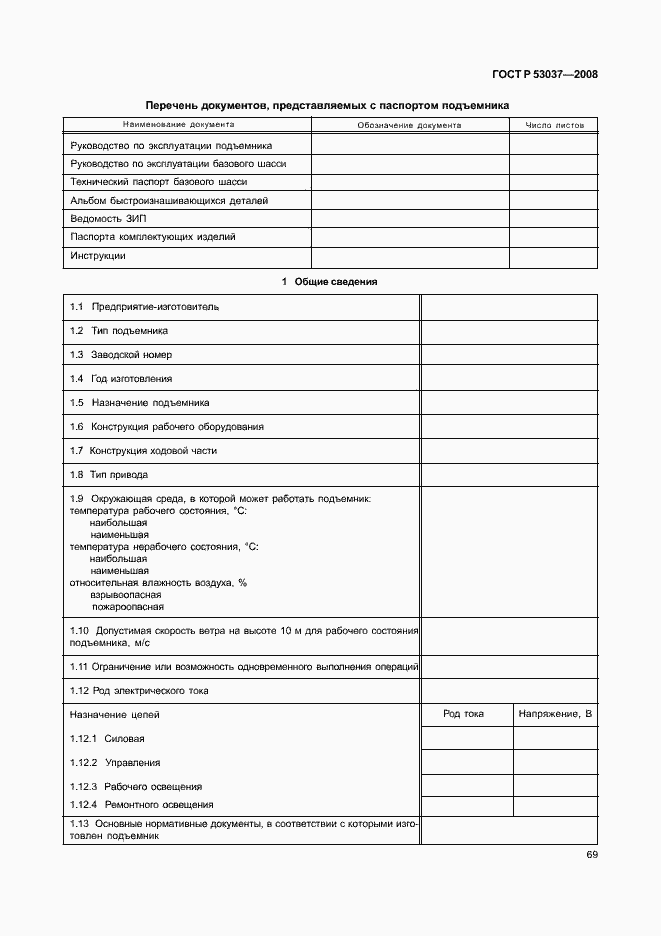 ГОСТ Р 53037—2008

Перечень документов, представляемых с паспортом подъемника

| Наименование документа | Обозначение документа | Число листов |
|---|---|---|
| Руководство по эксплуатации подъемника | | |
| Руководство по эксплуатации базового шасси | | |
| Технический паспорт базового шасси | | |
| Альбом быстроизнашивающихся деталей | | |
| Ведомость ЗИП | | |
| Паспорта комплектующих изделий | | |
| Инструкции | | |

1 Общие сведения

| | | |
|---|---|---|
| 1.1 Предприятие-изготовитель | | |
| 1.2 Тип подъемника | | |
| 1.3 Заводской номер | | |
| 1.4 Год изготовления | | |
| 1.5 Назначение подъемника | | |
| 1.6 Конструкция рабочего оборудования | | |
| 1.7 Конструкция ходовой части | | |
| 1.8 Тип привода | | |
| 1.9 Окружающая среда, в которой может работать подъемник: температура рабочего состояния, °С: наибольшая наименьшая температура нерабочего состояния, °С: наибольшая наименьшая относительная влажность воздуха, % взрывоопасная пожароопасная | | |
| 1.10 Допустимая скорость ветра на высоте 10 м для рабочего состояния подъемника, м/с | | |
| 1.11 Ограничение или возможность одновременного выполнения операций | | |
| 1.12 Род электрического тока | | |
| Назначение цепей | Род тока | Напряжение, В |
| 1.12.1 Силовая | | |
| 1.12.2 Управления | | |
| 1.12.3 Рабочего освещения | | |
| 1.12.4 Ремонтного освещения | | |
| 1.13 Основные нормативные документы, в соответствии с которыми изготовлен подъемник | | |

69